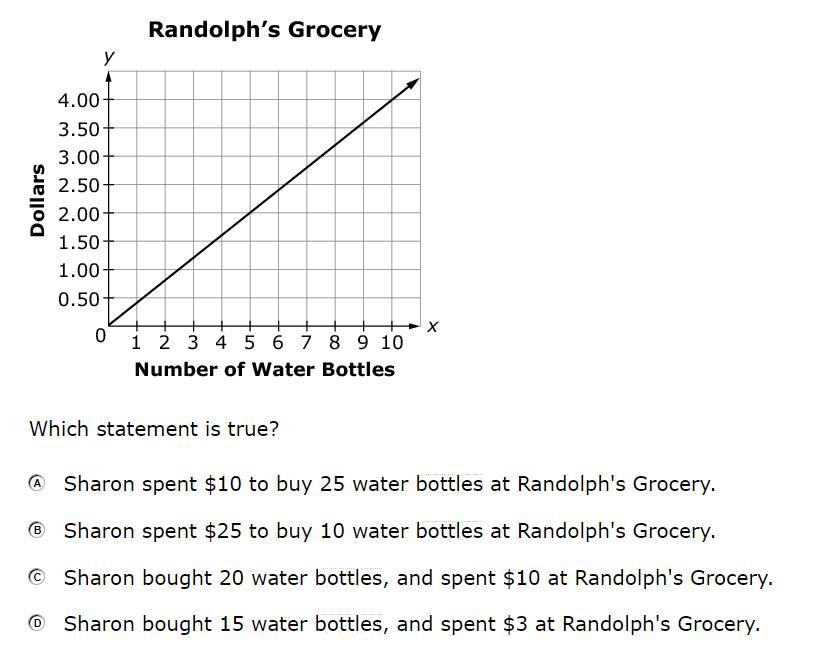 Randolph's Grocery

y

4.00
3.50
3.00
2.50
2.00
1.50
1.00
0.50
0

Dollars

1 2 3 4 5 6 7 8 9 10

x

Number of Water Bottles

Which statement is true?

Ⓐ Sharon spent \$10 to buy 25 water bottles at Randolph's Grocery.

Ⓑ Sharon spent \$25 to buy 10 water bottles at Randolph's Grocery.

Ⓒ Sharon bought 20 water bottles, and spent \$10 at Randolph's Grocery.

Ⓓ Sharon bought 15 water bottles, and spent \$3 at Randolph's Grocery.